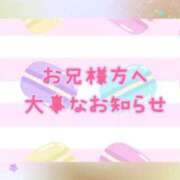 お兄様方へ
大事なお知らせ